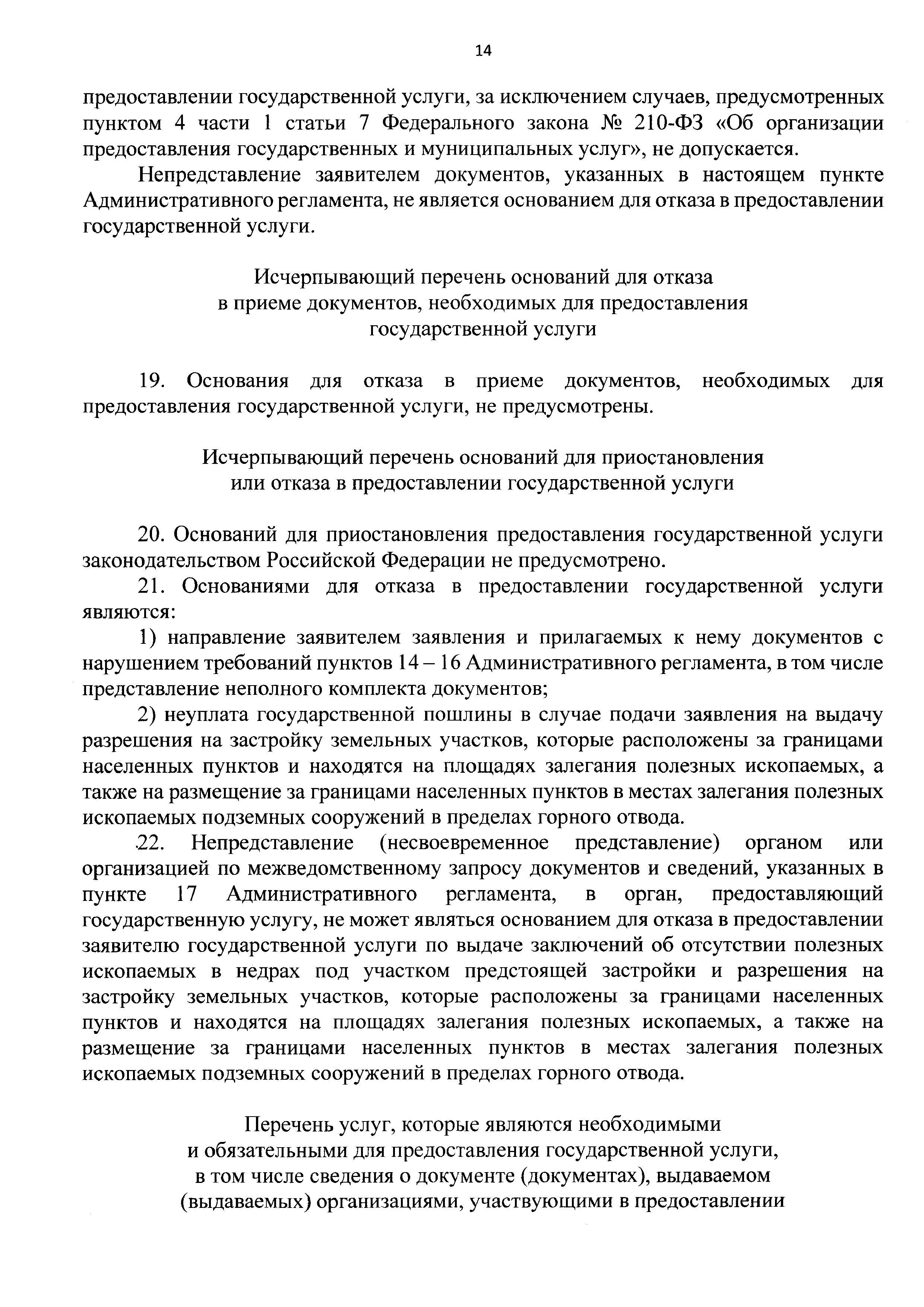 14

предоставлении государственной услуги, за исключением случаев, предусмотренных пунктом 4 части 1 статьи 7 Федерального закона № 210-ФЗ «Об организации предоставления государственных и муниципальных услуг», не допускается.

Непредставление заявителем документов, указанных в настоящем пункте Административного регламента, не является основанием для отказа в предоставлении государственной услуги.

Исчерпывающий перечень оснований для отказа в приеме документов, необходимых для предоставления государственной услуги

19. Основания для отказа в приеме документов, необходимых для предоставления государственной услуги, не предусмотрены.

Исчерпывающий перечень оснований для приостановления или отказа в предоставлении государственной услуги

20. Оснований для приостановления предоставления государственной услуги законодательством Российской Федерации не предусмотрено.

21. Основаниями для отказа в предоставлении государственной услуги являются:

1) направление заявителем заявления и прилагаемых к нему документов с нарушением требований пунктов 14 – 16 Административного регламента, в том числе представление неполного комплекта документов;

2) неуплата государственной пошлины в случае подачи заявления на выдачу разрешения на застройку земельных участков, которые расположены за границами населенных пунктов и находятся на площадях залегания полезных ископаемых, а также на размещение за границами населенных пунктов в местах залегания полезных ископаемых подземных сооружений в пределах горного отвода.

22. Непредставление (несвоевременное представление) органом или организацией по межведомственному запросу документов и сведений, указанных в пункте 17 Административного регламента, в орган, предоставляющий государственную услугу, не может являться основанием для отказа в предоставлении заявителю государственной услуги по выдаче заключений об отсутствии полезных ископаемых в недрах под участком предстоящей застройки и разрешения на застройку земельных участков, которые расположены за границами населенных пунктов и находятся на площадях залегания полезных ископаемых, а также на размещение за границами населенных пунктов в местах залегания полезных ископаемых подземных сооружений в пределах горного отвода.

Перечень услуг, которые являются необходимыми и обязательными для предоставления государственной услуги, в том числе сведения о документе (документах), выдаваемом (выдаваемых) организациями, участвующими в предоставлении